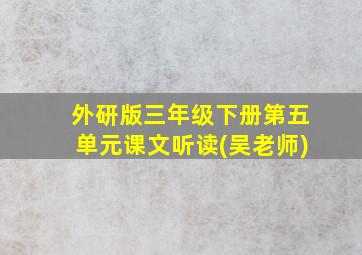 外研版三年级下册第五单元课文听读(吴老师)